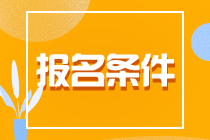 报名条件